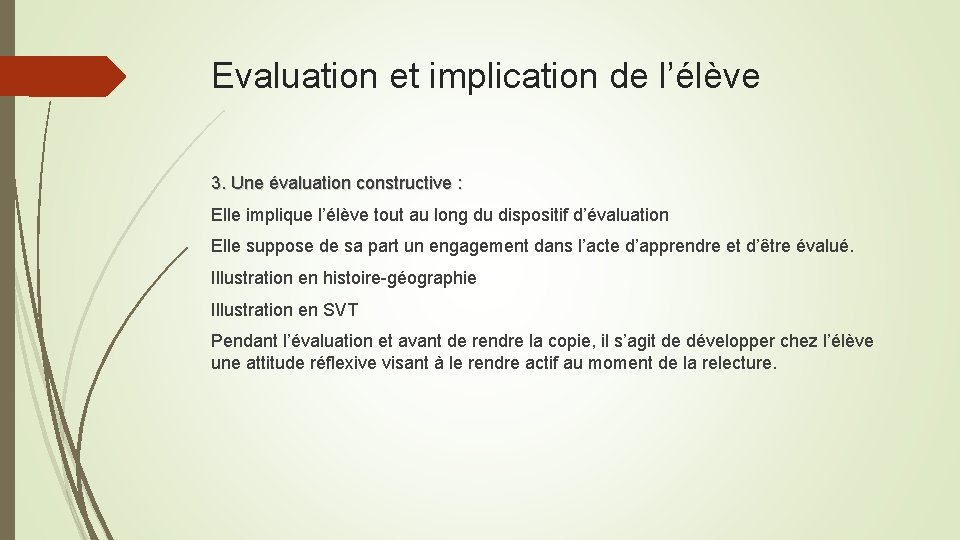 Evaluation et implication de l'élève

3. Une évaluation constructive :

Elle implique l'élève tout au long du dispositif d'évaluation

Elle suppose de sa part un engagement dans l'acte d'apprendre et d'être évalué.

Illustration en histoire-géographie

Illustration en SVT

Pendant l'évaluation et avant de rendre la copie, il s'agit de développer chez l'élève une attitude réflexive visant à le rendre actif au moment de la relecture.